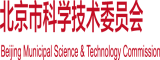 北京市科学技术委员会

Beijing Municipal Science & Technology Commission